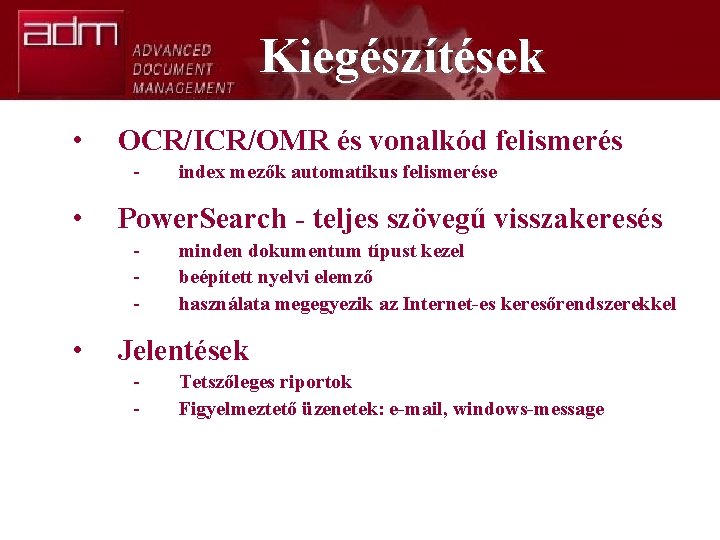 adm
ADVANCED
DOCUMENT
MANAGEMENT

Kiegészítések

• OCR/ICR/OMR és vonalkód felismerés
- index mezők automatikus felismerése

• PowerSearch - teljes szövegű visszakeresés
- minden dokumentum típust kezel
- beépített nyelvi elemző
- használata megegyezik az Internet-es keresőrendszerekkel

• Jelentések
- Tetszőleges riportok
- Figyelmeztető üzenetek: e-mail, windows-message